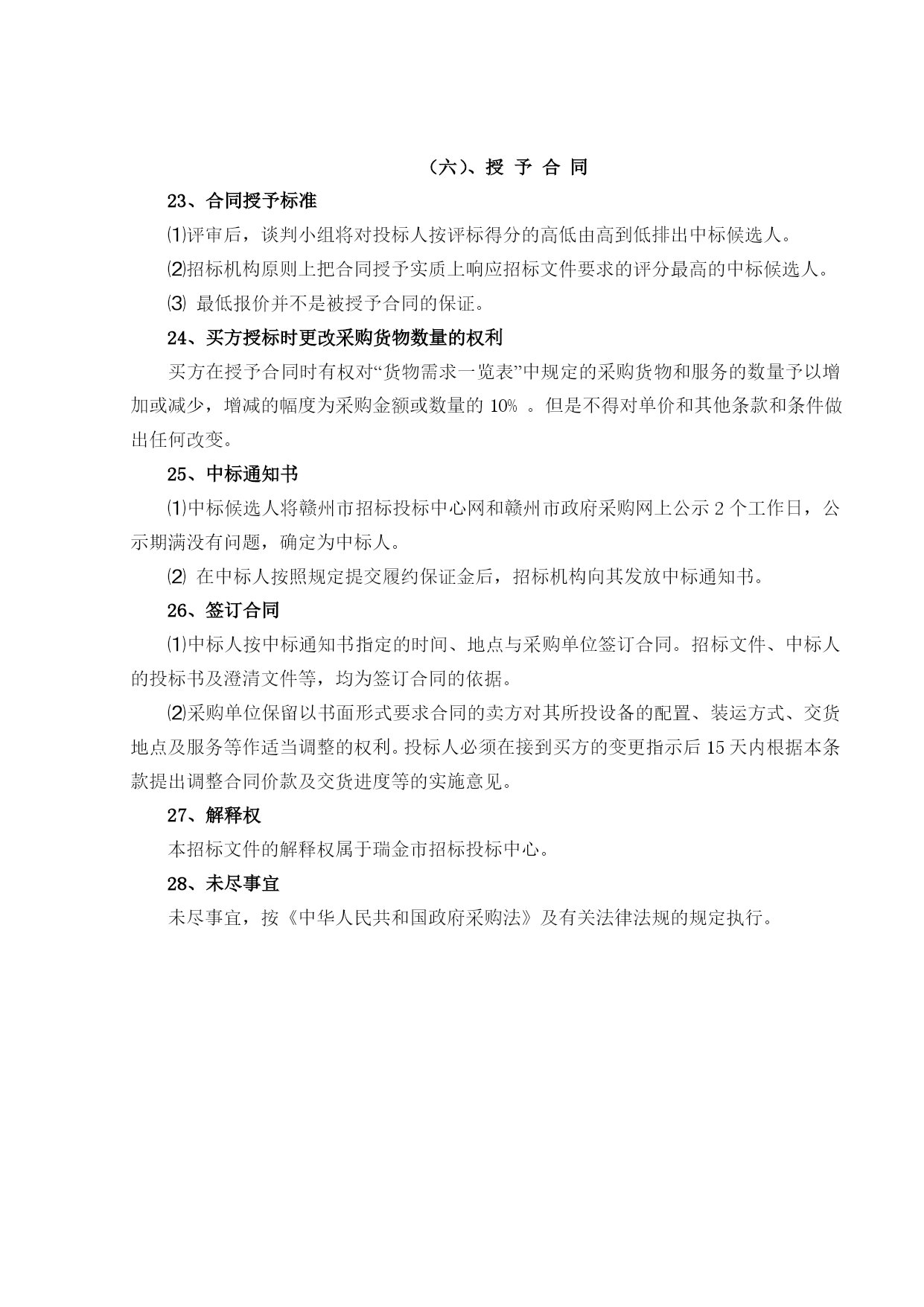 （六）、授 予 合 同

23、合同授予标准

⑴评审后，谈判小组将对投标人按评标得分的高低由高到低排出中标候选人。

⑵招标机构原则上把合同授予实质上响应招标文件要求的评分最高的中标候选人。

⑶ 最低报价并不是被授予合同的保证。

24、买方授标时更改采购货物数量的权利

买方在授予合同时有权对“货物需求一览表”中规定的采购货物和服务的数量予以增加或减少，增减的幅度为采购金额或数量的 10% 。但是不得对单价和其他条款和条件做出任何改变。

25、中标通知书

⑴中标候选人将赣州市招标投标中心网和赣州市政府采购网上公示 2 个工作日，公示期满没有问题，确定为中标人。

⑵ 在中标人按照规定提交履约保证金后，招标机构向其发放中标通知书。

26、签订合同

⑴中标人按中标通知书指定的时间、地点与采购单位签订合同。招标文件、中标人的投标书及澄清文件等，均为签订合同的依据。

⑵采购单位保留以书面形式要求合同的卖方对其所投设备的配置、装运方式、交货地点及服务等作适当调整的权利。投标人必须在接到买方的变更指示后 15 天内根据本条款提出调整合同价款及交货进度等的实施意见。

27、解释权

本招标文件的解释权属于瑞金市招标投标中心。

28、未尽事宜

未尽事宜，按《中华人民共和国政府采购法》及有关法律法规的规定执行。